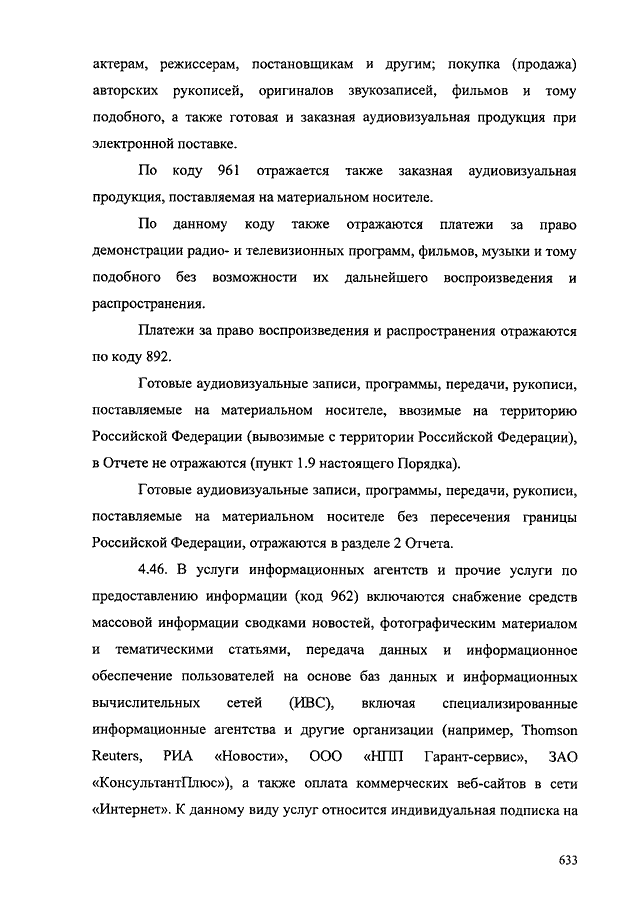 актерам, режиссерам, постановщикам и другим; покупка (продажа) авторских рукописей, оригиналов звукозаписей, фильмов и тому подобного, а также готовая и заказная аудиовизуальная продукция при электронной поставке.

По коду 961 отражается также заказная аудиовизуальная продукция, поставляемая на материальном носителе.

По данному коду также отражаются платежи за право демонстрации радио- и телевизионных программ, фильмов, музыки и тому подобного без возможности их дальнейшего воспроизведения и распространения.

Платежи за право воспроизведения и распространения отражаются по коду 892.

Готовые аудиовизуальные записи, программы, передачи, рукописи, поставляемые на материальном носителе, ввозимые на территорию Российской Федерации (вывозимые с территории Российской Федерации), в Отчете не отражаются (пункт 1.9 настоящего Порядка).

Готовые аудиовизуальные записи, программы, передачи, рукописи, поставляемые на материальном носителе без пересечения границы Российской Федерации, отражаются в разделе 2 Отчета.

4.46. В услуги информационных агентств и прочие услуги по предоставлению информации (код 962) включаются снабжение средств массовой информации сводками новостей, фотографическим материалом и тематическими статьями, передача данных и информационное обеспечение пользователей на основе баз данных и информационных вычислительных сетей (ИВС), включая специализированные информационные агентства и другие организации (например, Thomson Reuters, РИА «Новости», ООО «НПП Гарант-сервис», ЗАО «КонсультантПлюс»), а также оплата коммерческих веб-сайтов в сети «Интернет». К данному виду услуг относится индивидуальная подписка на

633